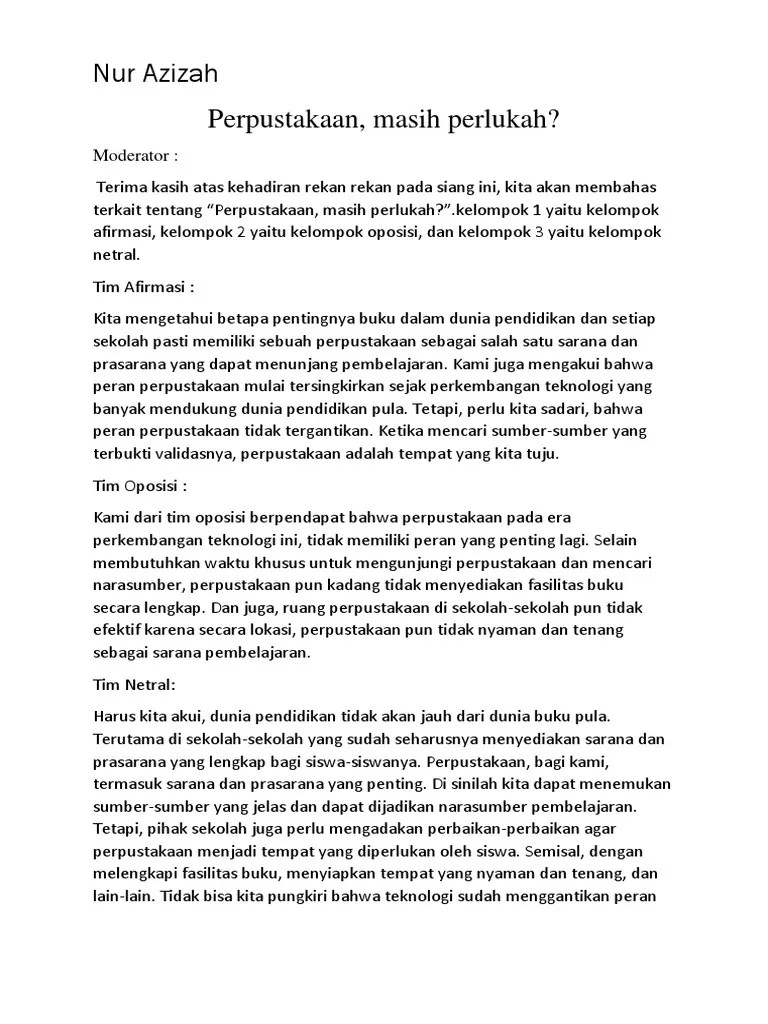 Nur Azizah

Perpustakaan, masih perlukah?

Moderator :

Terima kasih atas kehadiran rekan rekan pada siang ini, kita akan membahas terkait tentang “Perpustakaan, masih perlukah?”.kelompok 1 yaitu kelompok afirmasi, kelompok 2 yaitu kelompok oposisi, dan kelompok 3 yaitu kelompok netral.

Tim Afirmasi :

Kita mengetahui betapa pentingnya buku dalam dunia pendidikan dan setiap sekolah pasti memiliki sebuah perpustakaan sebagai salah satu sarana dan prasarana yang dapat menunjang pembelajaran. Kami juga mengakui bahwa peran perpustakaan mulai tersingkirkan sejak perkembangan teknologi yang banyak mendukung dunia pendidikan pula. Tetapi, perlu kita sadari, bahwa peran perpustakaan tidak tergantikan. Ketika mencari sumber-sumber yang terbukti validasnya, perpustakaan adalah tempat yang kita tuju.

Tim Oposisi :

Kami dari tim oposisi berpendapat bahwa perpustakaan pada era perkembangan teknologi ini, tidak memiliki peran yang penting lagi. Selain membutuhkan waktu khusus untuk mengunjungi perpustakaan dan mencari narasumber, perpustakaan pun kadang tidak menyediakan fasilitas buku secara lengkap. Dan juga, ruang perpustakaan di sekolah-sekolah pun tidak efektif karena secara lokasi, perpustakaan pun tidak nyaman dan tenang sebagai sarana pembelajaran.

Tim Netral:

Harus kita akui, dunia pendidikan tidak akan jauh dari dunia buku pula. Terutama di sekolah-sekolah yang sudah seharusnya menyediakan sarana dan prasarana yang lengkap bagi siswa-siswanya. Perpustakaan, bagi kami, termasuk sarana dan prasarana yang penting. Di sinilah kita dapat menemukan sumber-sumber yang jelas dan dapat dijadikan narasumber pembelajaran. Tetapi, pihak sekolah juga perlu mengadakan perbaikan-perbaikan agar perpustakaan menjadi tempat yang diperlukan oleh siswa. Semisal, dengan melengkapi fasilitas buku, menyiapkan tempat yang nyaman dan tenang, dan lain-lain. Tidak bisa kita pungkiri bahwa teknologi sudah menggantikan peran